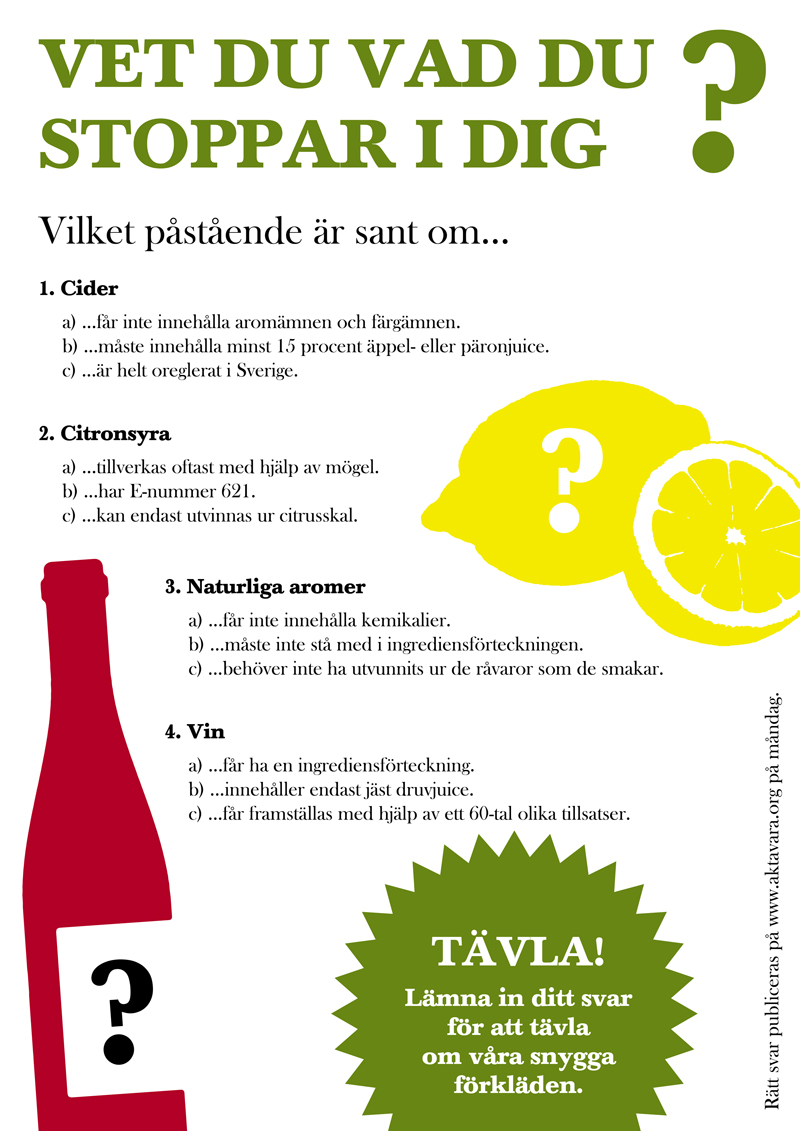 VET DU VAD DU STOPPAR I DIG ?

Vilket påstående är sant om...

1. Cider

a) ...får inte innehålla aromämnen och färgämnen.
b) ...måste innehålla minst 15 procent äppel- eller päronjuice.
c) ...är helt oreglerat i Sverige.

2. Citronsyra

a) ...tillverkas oftast med hjälp av mögel.
b) ...har E-nummer 621.
c) ...kan endast utvinnas ur citrusskal.

?

3. Naturliga aromer

a) ...får inte innehålla kemikalier.
b) ...måste inte stå med i ingrediensförteckningen.
c) ...behöver inte ha utvunnits ur de råvaror som de smakar.

4. Vin

a) ...får ha en ingrediensförteckning.
b) ...innehåller endast jäst druvjuice.
c) ...får framställas med hjälp av ett 60-tal olika tillsatser.

?

TÄVLA!
Lämna in ditt svar för att tävla om våra snygga förkläden.

Rätt svar publiceras på www.aktavara.org på måndag.